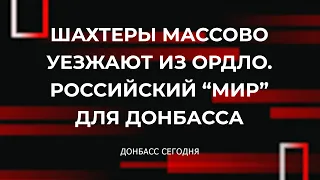 ШАХТЕРЫ МАССОВО УЕЗЖАЮТ ИЗ ОРДЛО. РОССИЙСКИЙ “МИР” ДЛЯ ДОНБАССА

ДОНБАСС СЕГОДНЯ